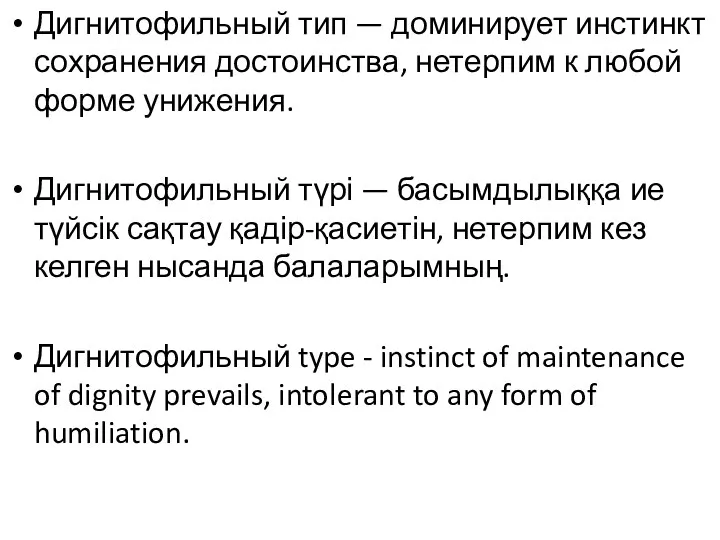 • Дигнитофильный тип — доминирует инстинкт сохранения достоинства, нетерпим к любой форме унижения.

• Дигнитофильный түрі — басымдылыққа ие түйсік сақтау қадір-қасиетін, нетерпим кез келген нысанда балаларымның.

• Дигнитофильный type - instinct of maintenance of dignity prevails, intolerant to any form of humiliation.